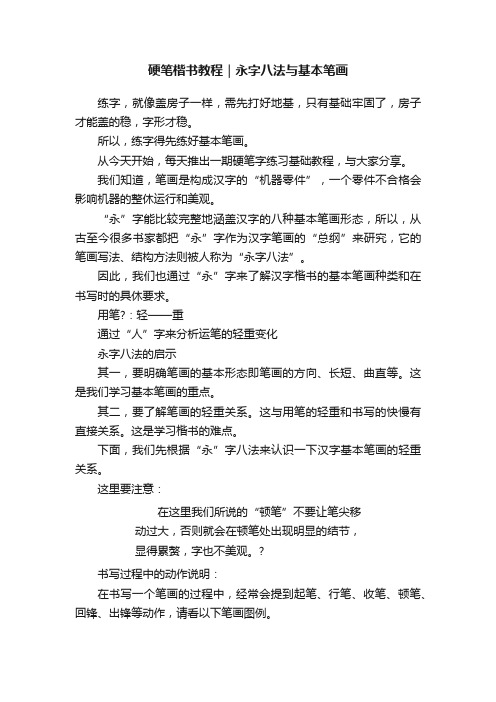 硬笔楷书教程｜永字八法与基本笔画

练字，就像盖房子一样，需先打好地基，只有基础牢固了，房子才能盖的稳，字形才稳。

所以，练字得先练好基本笔画。

从今天开始，每天推出一期硬笔字练习基础教程，与大家分享。

我们知道，笔画是构成汉字的“机器零件”，一个零件不合格会影响机器的整体运行和美观。

“永”字能比较完整地涵盖汉字的八种基本笔画形态，所以，从古至今很多书家都把“永”字作为汉字笔画的“总纲”来研究，它的笔画写法、结构方法则被人称为“永字八法”。

因此，我们也通过“永”字来了解汉字楷书的基本笔画种类和在书写时的具体要求。

用笔?：轻——重

通过“人”字来分析运笔的轻重变化

永字八法的启示

其一，要明确笔画的基本形态即笔画的方向、长短、曲直等。这是我们学习基本笔画的重点。

其二，要了解笔画的轻重关系。这与用笔的轻重和书写的快慢有直接关系。这是学习楷书的难点。

下面，我们先根据“永”字八法来认识一下汉字基本笔画的轻重关系。

这里要注意：

在这里我们所说的“顿笔”不要让笔尖移动过大，否则就会在顿笔处出现明显的结节，显得累赘，字也不美观。?

书写过程中的动作说明：

在书写一个笔画的过程中，经常会提到起笔、行笔、收笔、顿笔、回锋、出锋等动作，请看以下笔画图例。